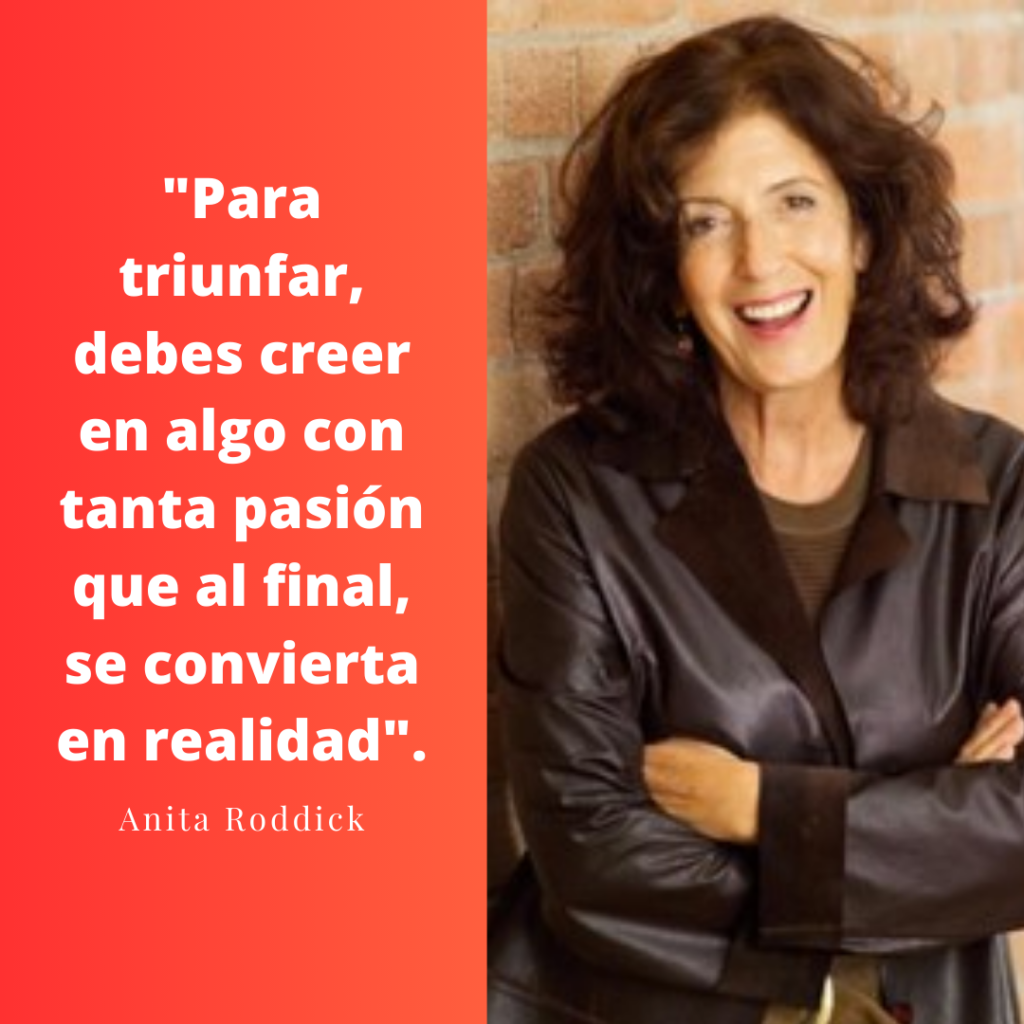 "Para triunfar, debes creer en algo con tanta pasión que al final, se convierta en realidad".

Anita Roddick